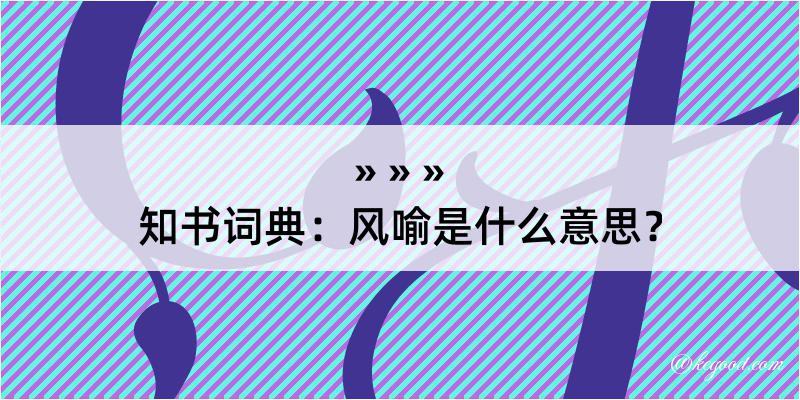 » » »
知书词典：风喻是什么意思？

@kegood.com